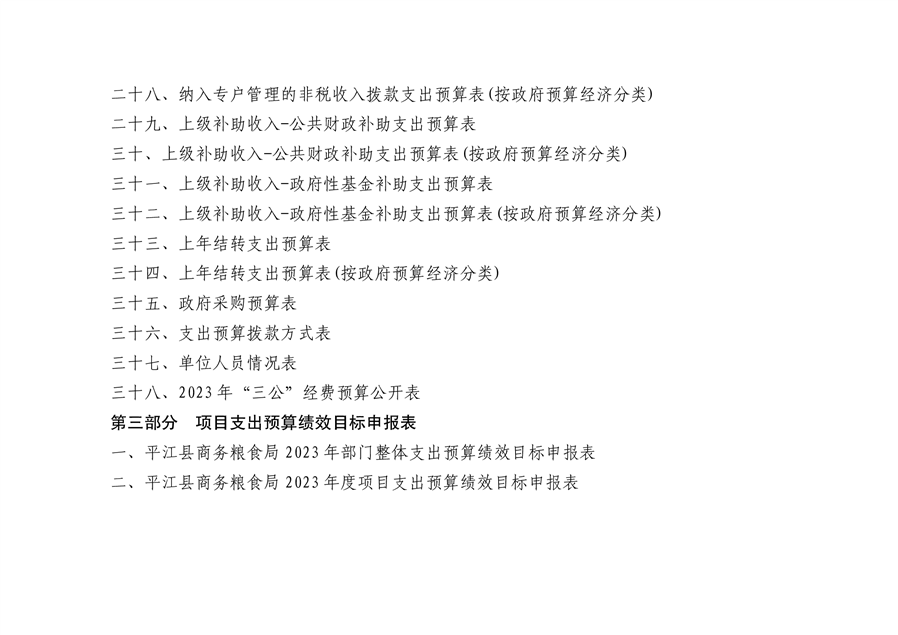 二十八、纳入专户管理的非税收入拨款支出预算表(按政府预算经济分类)

二十九、上级补助收入-公共财政补助支出预算表

三十、上级补助收入-公共财政补助支出预算表(按政府预算经济分类)

三十一、上级补助收入-政府性基金补助支出预算表

三十二、上级补助收入-政府性基金补助支出预算表(按政府预算经济分类)

三十三、上年结转支出预算表

三十四、上年结转支出预算表(按政府预算经济分类)

三十五、政府采购预算表

三十六、支出预算拨款方式表

三十七、单位人员情况表

三十八、2023年“三公”经费预算公开表

第三部分 项目支出预算绩效目标申报表

一、平江县商务粮食局2023年部门整体支出预算绩效目标申报表

二、平江县商务粮食局2023年度项目支出预算绩效目标申报表